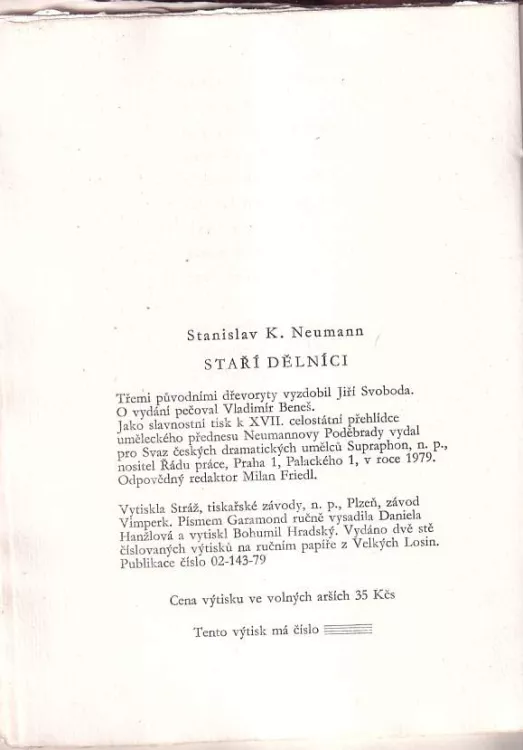 Stanislav K. Neumann

STAŘÍ DĚLNÍCI

Třemi původními dřevoryty vyzdobil Jiří Svoboda. O vydání pečoval Vladimír Beneš. Jako slavnostní tisk k XVII. celostátní přehlídce uměleckého přednesu Neumannovy Poděbrady vydal pro Svaz českých dramatických umělců Supraphon, n. p., nositel Řádu práce, Praha 1, Palackého 1, v roce 1979. Odpovědný redaktor Milan Friedl.

Vytiskla Stráž, tiskařské závody, n. p., Plzeň, závod Vimperk. Písmem Garamond ručně vysadila Daniela Hanžlová a vytiskl Bohumil Hradský. Vydáno dvě stě číslovaných výtisků na ručním papíře z Velkých Losin. Publikace číslo 02-143-79

Cena výtisku ve volných arších 35 Kčs

Tento výtisk má číslo